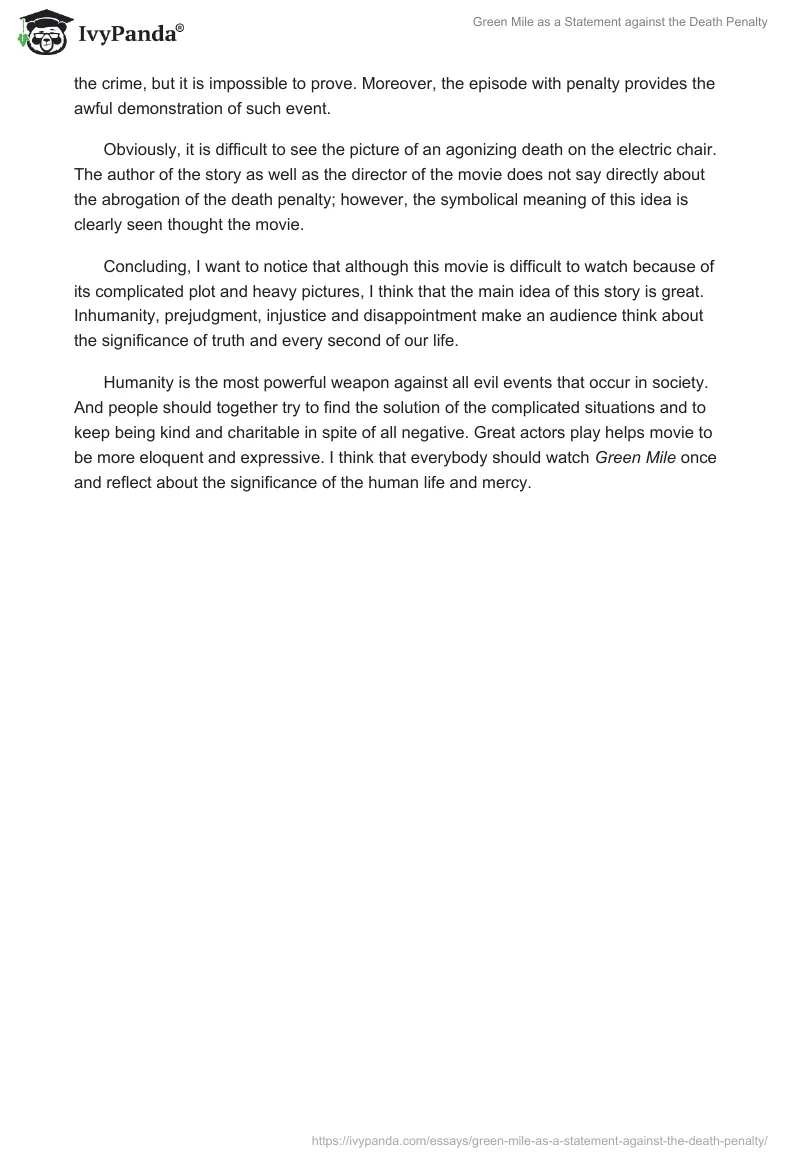 IvyPanda®

Green Mile as a Statement against the Death Penalty

the crime, but it is impossible to prove. Moreover, the episode with penalty provides the awful demonstration of such event.

Obviously, it is difficult to see the picture of an agonizing death on the electric chair. The author of the story as well as the director of the movie does not say directly about the abrogation of the death penalty; however, the symbolical meaning of this idea is clearly seen thought the movie.

Concluding, I want to notice that although this movie is difficult to watch because of its complicated plot and heavy pictures, I think that the main idea of this story is great. Inhumanity, prejudgment, injustice and disappointment make an audience think about the significance of truth and every second of our life.

Humanity is the most powerful weapon against all evil events that occur in society. And people should together try to find the solution of the complicated situations and to keep being kind and charitable in spite of all negative. Great actors play helps movie to be more eloquent and expressive. I think that everybody should watch Green Mile once and reflect about the significance of the human life and mercy.

https://ivypanda.com/essays/green-mile-as-a-statement-against-the-death-penalty/